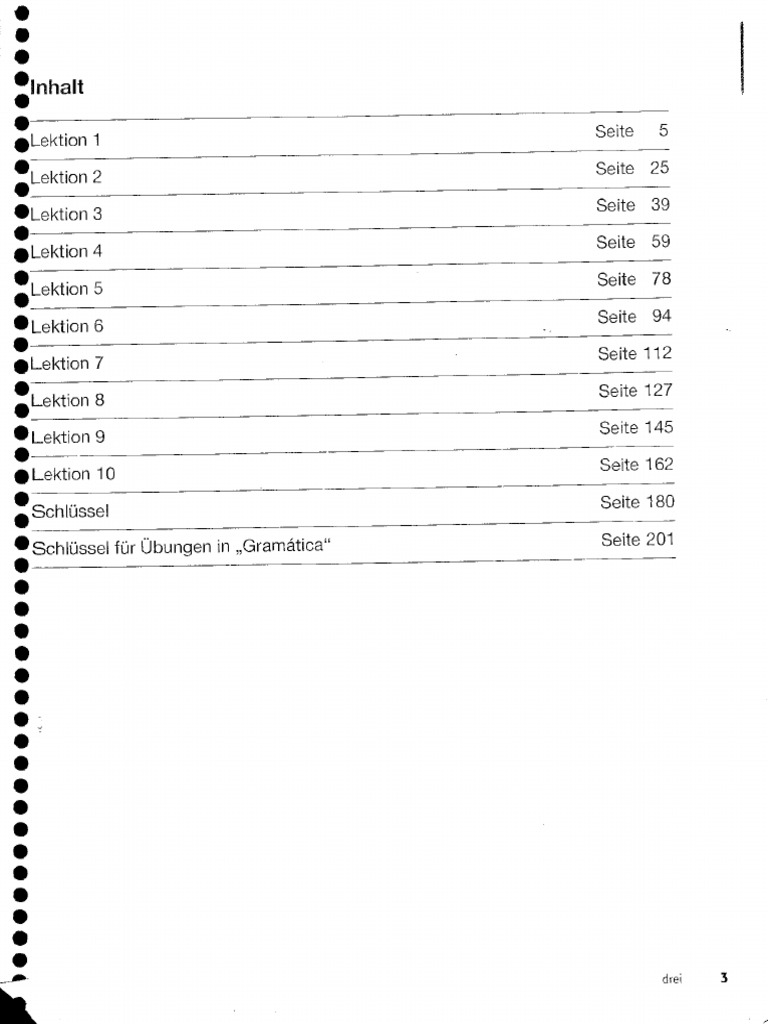 Inhalt

| | |
|---|---|
| Lektion 1 | Seite 5 |
| Lektion 2 | Seite 25 |
| Lektion 3 | Seite 39 |
| Lektion 4 | Seite 59 |
| Lektion 5 | Seite 78 |
| Lektion 6 | Seite 94 |
| Lektion 7 | Seite 112 |
| Lektion 8 | Seite 127 |
| Lektion 9 | Seite 145 |
| Lektion 10 | Seite 162 |
| Schlüssel | Seite 180 |
| Schlüssel für Übungen in „Gramática“ | Seite 201 |

drei 3